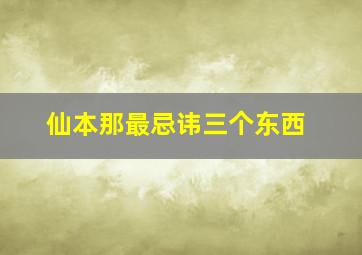 仙本那最忌讳三个东西